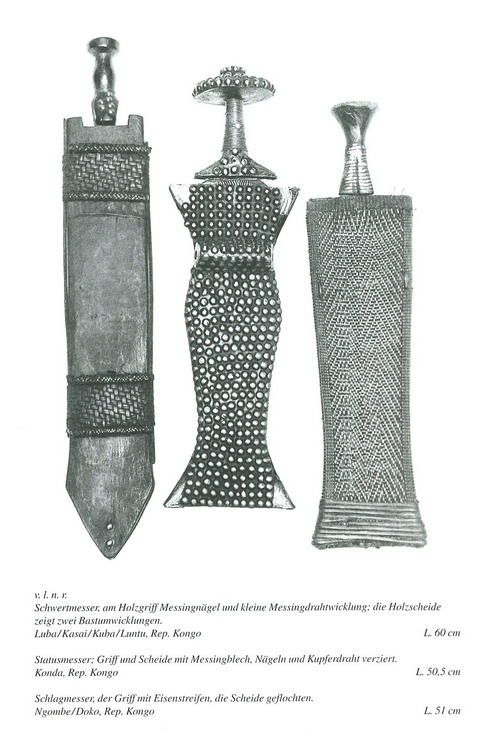 v. l. n. r.
Schwertmesser, am Holzgriff Messingnägel und kleine Messingdrahtwicklung; die Holzscheide zeigt zwei Bastumwicklungen.
Luba/Kasai/Kuba/Luntu, Rep. Kongo L. 60 cm

Statusmesser; Griff und Scheide mit Messingblech, Nägeln und Kupferdraht verziert.
Konda, Rep. Kongo L. 50,5 cm

Schlagmesser, der Griff mit Eisenstreifen, die Scheide geflochten.
Ngombe/Doko, Rep. Kongo L. 51 cm